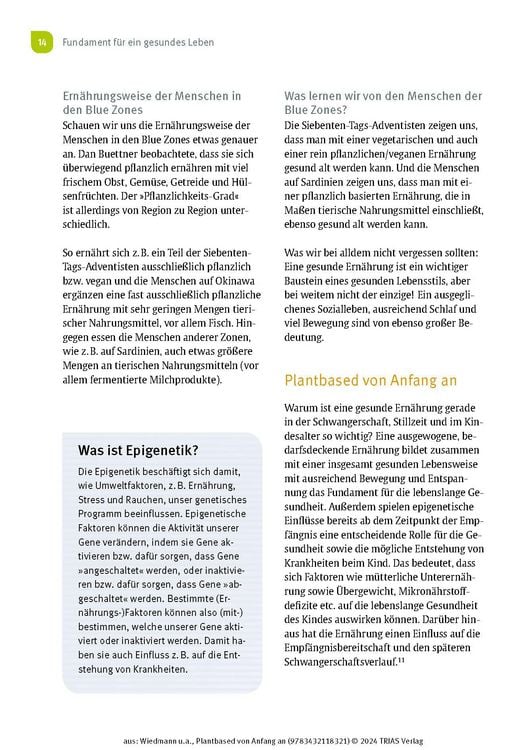 14 Fundament für ein gesundes Leben

Ernährungsweise der Menschen in den Blue Zones

Schauen wir uns die Ernährungsweise der Menschen in den Blue Zones etwas genauer an. Dan Buettner beobachtete, dass sie sich überwiegend pflanzlich ernähren mit viel frischem Obst, Gemüse, Getreide und Hülsenfrüchten. Der »Pflanzlichkeits-Grad« ist allerdings von Region zu Region unterschiedlich.

So ernährt sich z. B. ein Teil der Siebenten-Tags-Adventisten ausschließlich pflanzlich bzw. vegan und die Menschen auf Okinawa ergänzen eine fast ausschließlich pflanzliche Ernährung mit sehr geringen Mengen tierischer Nahrungsmittel, vor allem Fisch. Hingegen essen die Menschen anderer Zonen, wie z. B. auf Sardinien, auch etwas größere Mengen an tierischen Nahrungsmitteln (vor allem fermentierte Milchprodukte).

Was ist Epigenetik?

Die Epigenetik beschäftigt sich damit, wie Umweltfaktoren, z. B. Ernährung, Stress und Rauchen, unser genetisches Programm beeinflussen. Epigenetische Faktoren können die Aktivität unserer Gene verändern, indem sie Gene aktivieren bzw. dafür sorgen, dass Gene »angeschaltet« werden, oder inaktivieren bzw. dafür sorgen, dass Gene »abgeschaltet« werden. Bestimmte (Ernährungs-)Faktoren können also (mit-)bestimmen, welche unserer Gene aktiviert oder inaktiviert werden. Damit haben sie auch Einfluss z. B. auf die Entstehung von Krankheiten.

Was lernen wir von den Menschen der Blue Zones?

Die Siebenten-Tags-Adventisten zeigen uns, dass man mit einer vegetarischen und auch einer rein pflanzlichen/veganen Ernährung gesund alt werden kann. Und die Menschen auf Sardinien zeigen uns, dass man mit einer pflanzlich basierten Ernährung, die in Maßen tierische Nahrungsmittel einschließt, ebenso gesund alt werden kann.

Was wir bei alldem nicht vergessen sollten: Eine gesunde Ernährung ist ein wichtiger Baustein eines gesunden Lebensstils, aber bei weitem nicht der einzige! Ein ausgeglichenes Sozialleben, ausreichend Schlaf und viel Bewegung sind von ebenso großer Bedeutung.

Plantbased von Anfang an

Warum ist eine gesunde Ernährung gerade in der Schwangerschaft, Stillzeit und im Kindesalter so wichtig? Eine ausgewogene, bedarfsdeckende Ernährung bildet zusammen mit einer insgesamt gesunden Lebensweise mit ausreichend Bewegung und Entspannung das Fundament für die lebenslange Gesundheit. Außerdem spielen epigenetische Einflüsse bereits ab dem Zeitpunkt der Empfängnis eine entscheidende Rolle für die Gesundheit sowie die mögliche Entstehung von Krankheiten beim Kind. Das bedeutet, dass sich Faktoren wie mütterliche Unterernährung sowie Übergewicht, Mikronährstoffdefizite etc. auf die lebenslange Gesundheit des Kindes auswirken können. Darüber hinaus hat die Ernährung einen Einfluss auf die Empfängnisbereitschaft und den späteren Schwangerschaftsverlauf.$^{11}$

aus: Wiedmann u.a., Plantbased von Anfang an (9783432118321) © 2024 TRIAS Verlag